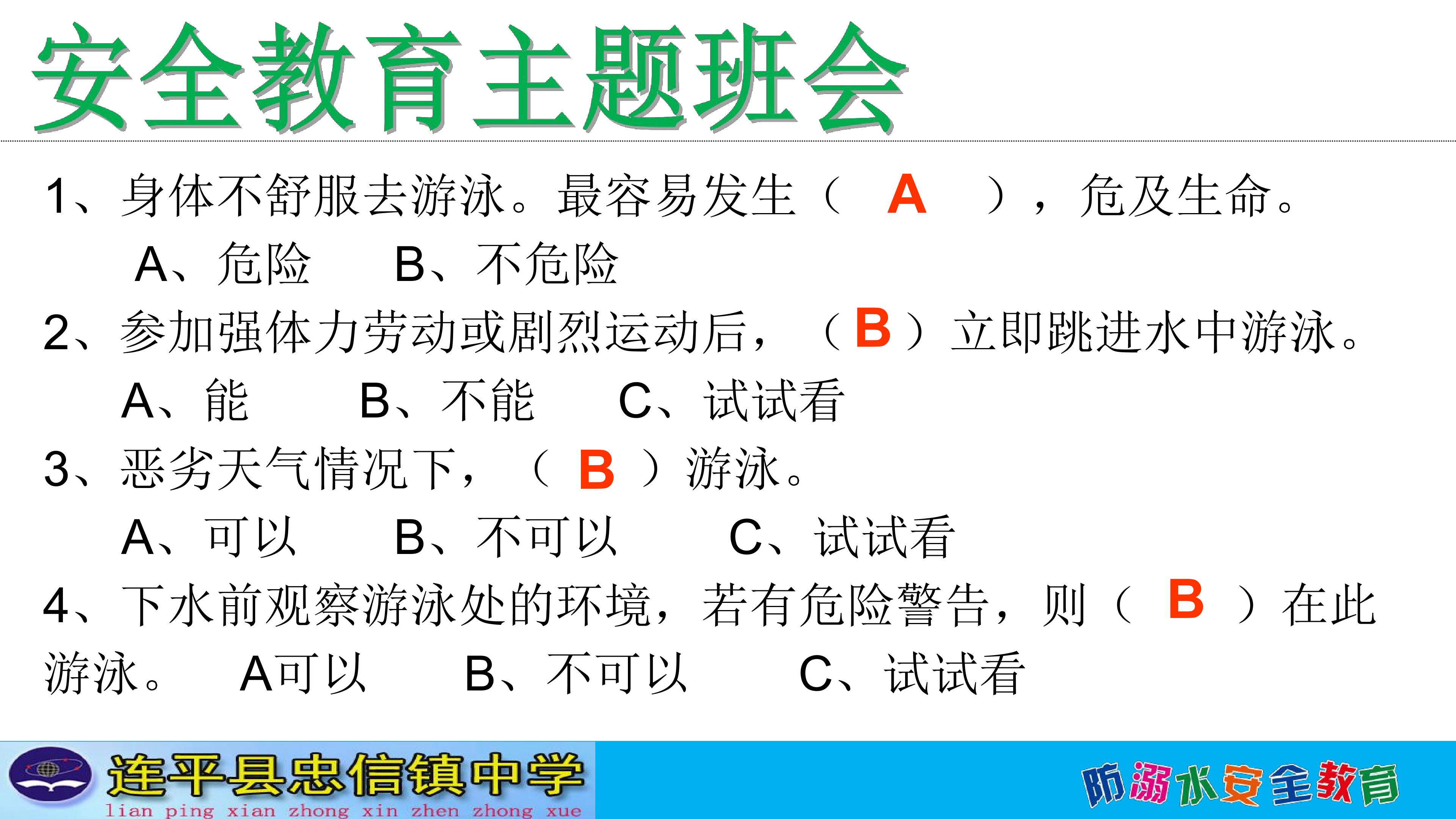 安全教育主题班会

1、身体不舒服去游泳。最容易发生（ A ），危及生命。

A、危险 B、不危险

2、参加强体力劳动或剧烈运动后，（B）立即跳进水中游泳。

A、能 B、不能 C、试试看

3、恶劣天气情况下，（ B ）游泳。

A、可以 B、不可以 C、试试看

4、下水前观察游泳处的环境，若有危险警告，则（ B ）在此游泳。 A可以 B、不可以 C、试试看

连平县忠信镇中学
lian ping xian zhong xin zhen zhong xue

防溺水安全教育